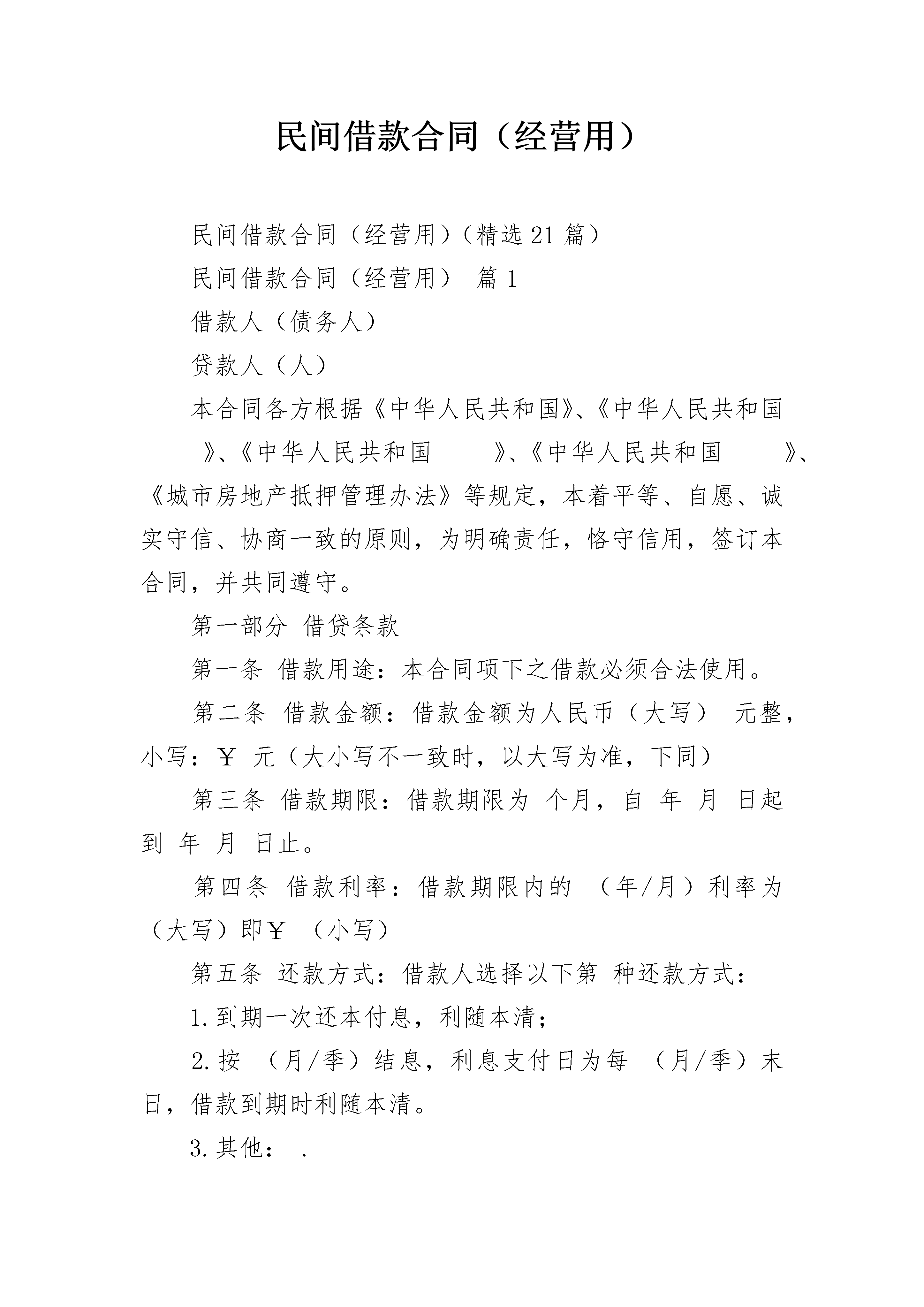 民间借款合同（经营用）

民间借款合同（经营用）（精选21篇）

民间借款合同（经营用） 篇1

借款人（债务人）

贷款人（人）

本合同各方根据《中华人民共和国》、《中华人民共和国_____》、《中华人民共和国_____》、《中华人民共和国_____》、《城市房地产抵押管理办法》等规定，本着平等、自愿、诚实守信、协商一致的原则，为明确责任，恪守信用，签订本合同，并共同遵守。

第一部分 借贷条款

第一条 借款用途：本合同项下之借款必须合法使用。

第二条 借款金额：借款金额为人民币（大写） 元整，小写：￥ 元（大小写不一致时，以大写为准，下同）

第三条 借款期限：借款期限为 个月，自 年 月 日起到 年 月 日止。

第四条 借款利率：借款期限内的 （年/月）利率为（大写）即￥ （小写）

第五条 还款方式：借款人选择以下第 种还款方式：

1.到期一次还本付息，利随本清；

2.按 （月/季）结息，利息支付日为每 （月/季）末日，借款到期时利随本清。

3.其他： .